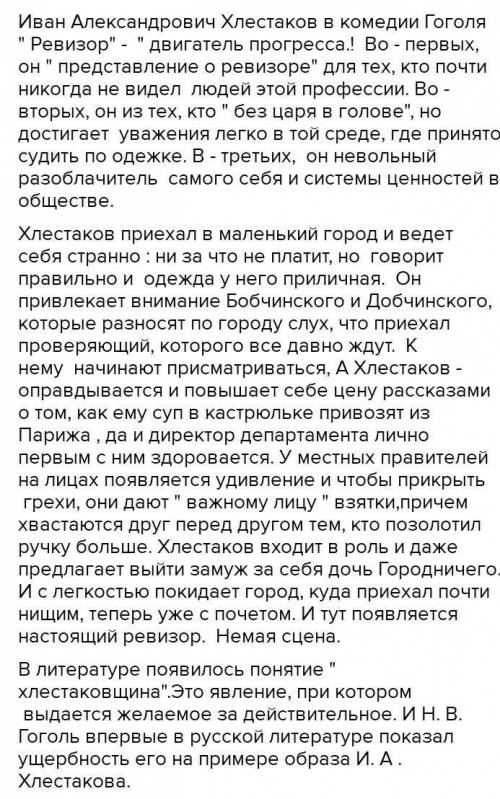 Иван Александрович Хлестаков в комедии Гоголя " Ревизор" - " двигатель прогресса.! Во - первых, он " представление о ревизоре" для тех, кто почти никогда не видел людей этой профессии. Во - вторых, он из тех, кто " без царя в голове", но достигает уважения легко в той среде, где принято судить по одежке. В - третьих, он невольный разоблачитель самого себя и системы ценностей в обществе.

Хлестаков приехал в маленький город и ведет себя странно : ни за что не платит, но говорит правильно и одежда у него приличная. Он привлекает внимание Бобчинского и Добчинского, которые разносят по городу слух, что приехал проверяющий, которого все давно ждут. К нему начинают присматриваться, А Хлестаков - оправдывается и повышает себе цену рассказами о том, как ему суп в кастрюльке привозят из Парижа , да и директор департамента лично первым с ним здоровается. У местных правителей на лицах появляется удивление и чтобы прикрыть грехи, они дают " важному лицу " взятки,причем хвастаются друг перед другом тем, кто позолотил ручку больше. Хлестаков входит в роль и даже предлагает выйти замуж за себя дочь Городничего. И с легкостью покидает город, куда приехал почти нищим, теперь уже с почетом. И тут появляется настоящий ревизор. Немая сцена.

В литературе появилось понятие " хлестаковщина".Это явление, при котором выдается желаемое за действительное. И Н. В. Гоголь впервые в русской литературе показал ущербность его на примере образа И. А . Хлестакова.